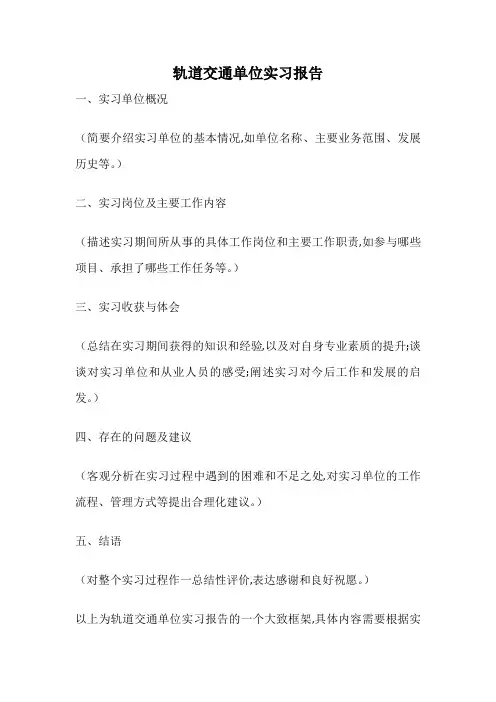 轨道交通单位实习报告

一、实习单位概况

（简要介绍实习单位的基本情况,如单位名称、主要业务范围、发展历史等。）

二、实习岗位及主要工作内容

（描述实习期间所从事的具体工作岗位和主要工作职责,如参与哪些项目、承担了哪些工作任务等。）

三、实习收获与体会

（总结在实习期间获得的知识和经验,以及对自身专业素质的提升;谈谈对实习单位和从业人员的感受;阐述实习对今后工作和发展的启发。）

四、存在的问题及建议

（客观分析在实习过程中遇到的困难和不足之处,对实习单位的工作流程、管理方式等提出合理化建议。）

五、结语

（对整个实习过程作一总结性评价,表达感谢和良好祝愿。）

以上为轨道交通单位实习报告的一个大致框架,具体内容需要根据实